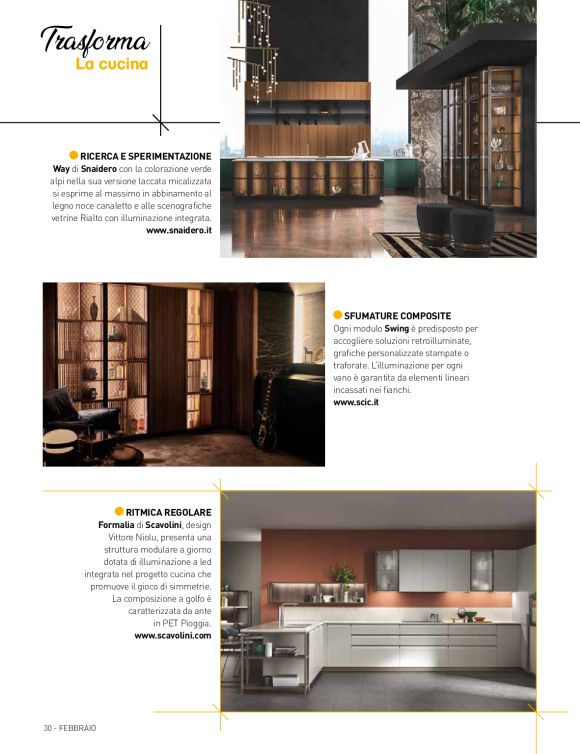 Trasforma
La cucina

RICERCA E SPERIMENTAZIONE
Way di Snaidero con la colorazione verde alpi nella sua versione laccata micalizzata si esprime al massimo in abbinamento al legno noce canaletto e alle scenografiche vetrine Rialto con illuminazione integrata.
www.snaidero.it

SFUMATURE COMPOSITE
Ogni modulo Swing è predisposto per accogliere soluzioni retroilluminate, grafiche personalizzate stampate o traforate. L'illuminazione per ogni vano è garantita da elementi lineari incassati nei fianchi.
www.scic.it

RITMICA REGOLARE
Formalia di Scavolini, design Vittore Niolu, presenta una struttura modulare a giorno dotata di illuminazione a led integrata nel progetto cucina che promuove il gioco di simmetrie. La composizione a golfo è caratterizzata da ante in PET Pioggia.
www.scavolini.com

30 - FEBBRAIO